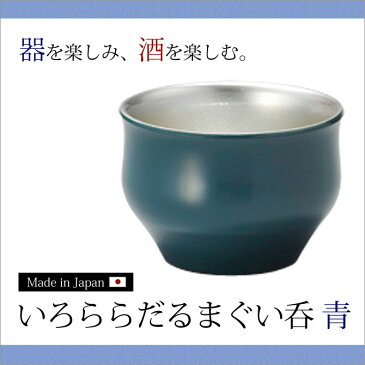 器を楽しみ、酒を楽しむ。

Made in Japan

いろららだるまぐい呑 青